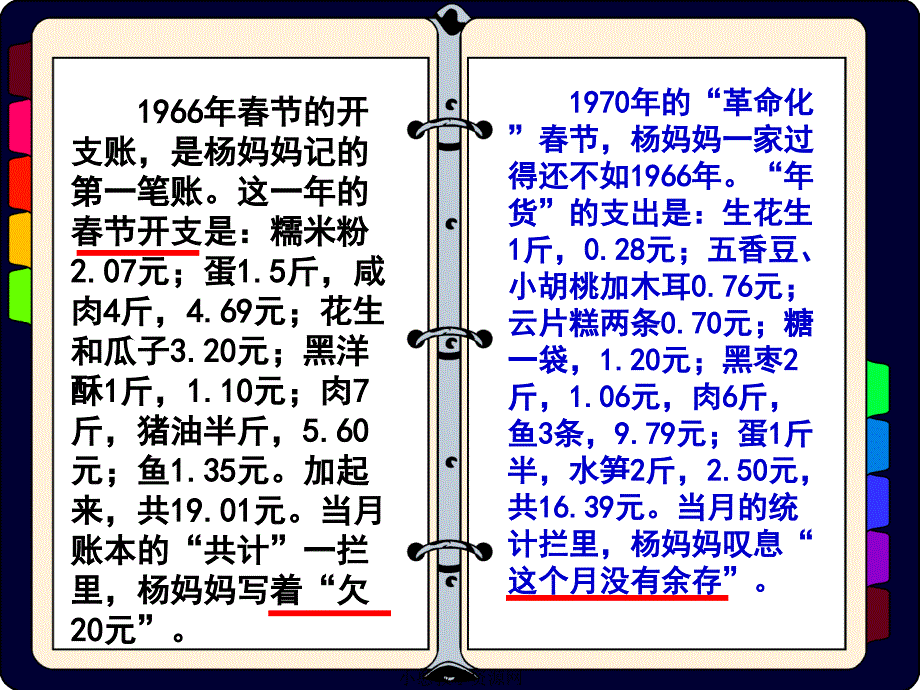 1966年春节的开支账，是杨妈妈记的第一笔账。这一年的春节开支是：糯米粉2.07元；蛋1.5斤，咸肉4斤，4.69元；花生和瓜子3.20元；黑洋酥1斤，1.10元；肉7斤，猪油半斤，5.60元；鱼1.35元。加起来，共19.01元。当月账本的“共计”一拦里，杨妈妈写着“欠20元”。

1970年的“革命化”春节，杨妈妈一家过得还不如1966年。“年货”的支出是：生花生1斤，0.28元；五香豆、小胡桃加木耳0.76元；云片糕两条0.70元；糖一袋，1.20元；黑枣2斤，1.06元，肉6斤，鱼3条，9.79元；蛋1斤半，水笋2斤，2.50元，共16.39元。当月的统计拦里，杨妈妈叹息“这个月没有余存”。